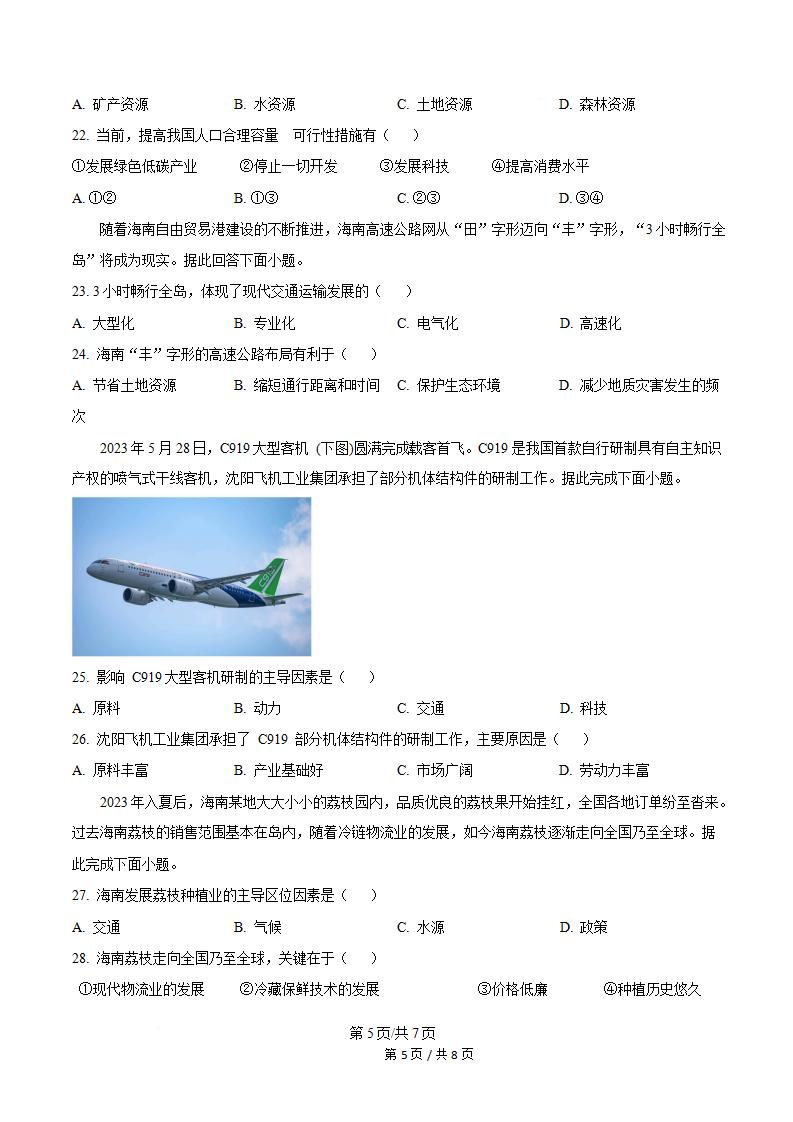 A. 矿产资源　　B. 水资源　　C. 土地资源　　D. 森林资源

22. 当前，提高我国人口合理容量　可行性措施有（　）

①发展绿色低碳产业　　②停止一切开发　　③发展科技　　④提高消费水平

A. ①②　　B. ①③　　C. ②③　　D. ③④

随着海南自由贸易港建设的不断推进，海南高速公路网从“田”字形迈向“丰”字形，“3小时畅行全岛”将成为现实。据此回答下面小题。

23. 3小时畅行全岛，体现了现代交通运输发展的（　）

A. 大型化　　B. 专业化　　C. 电气化　　D. 高速化

24. 海南“丰”字形的高速公路布局有利于（　）

A. 节省土地资源　　B. 缩短通行距离和时间　　C. 保护生态环境　　D. 减少地质灾害发生的频次

2023年5月28日，C919大型客机（下图)圆满完成载客首飞。C919是我国首款自行研制具有自主知识产权的喷气式干线客机，沈阳飞机工业集团承担了部分机体结构件的研制工作。据此完成下面小题。

C919

25. 影响 C919大型客机研制的主导因素是（　）

A. 原料　　B. 动力　　C. 交通　　D. 科技

26. 沈阳飞机工业集团承担了 C919 部分机体结构件的研制工作，主要原因是（　）

A. 原料丰富　　B. 产业基础好　　C. 市场广阔　　D. 劳动力丰富

2023年入夏后，海南某地大大小小的荔枝园内，品质优良的荔枝果开始挂红，全国各地订单纷至沓来。过去海南荔枝的销售范围基本在岛内，随着冷链物流业的发展，如今海南荔枝逐渐走向全国乃至全球。据此完成下面小题。

27. 海南发展荔枝种植业的主导区位因素是（　）

A. 交通　　B. 气候　　C. 水源　　D. 政策

28. 海南荔枝走向全国乃至全球，关键在于（　）

①现代物流业的发展　　②冷藏保鲜技术的发展　　③价格低廉　　④种植历史悠久

第5页/共7页
第5页 / 共8页